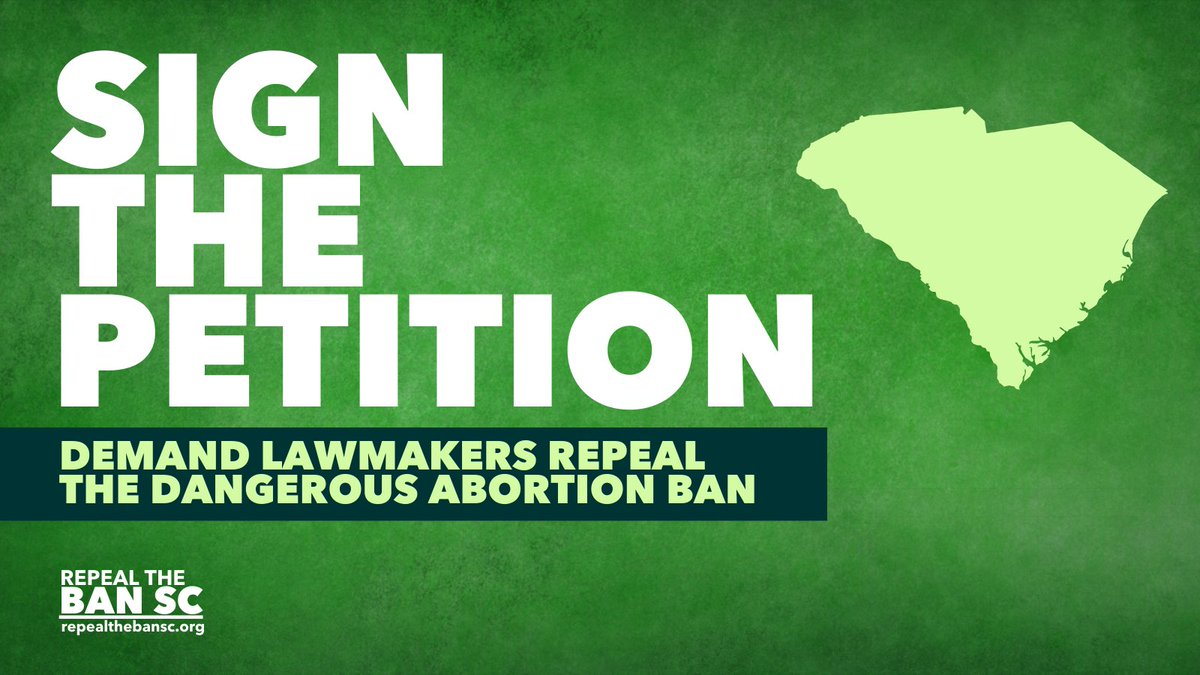 SIGN THE PETITION

DEMAND LAWMAKERS REPEAL THE DANGEROUS ABORTION BAN

REPEAL THE BAN SC
repealthebansc.org